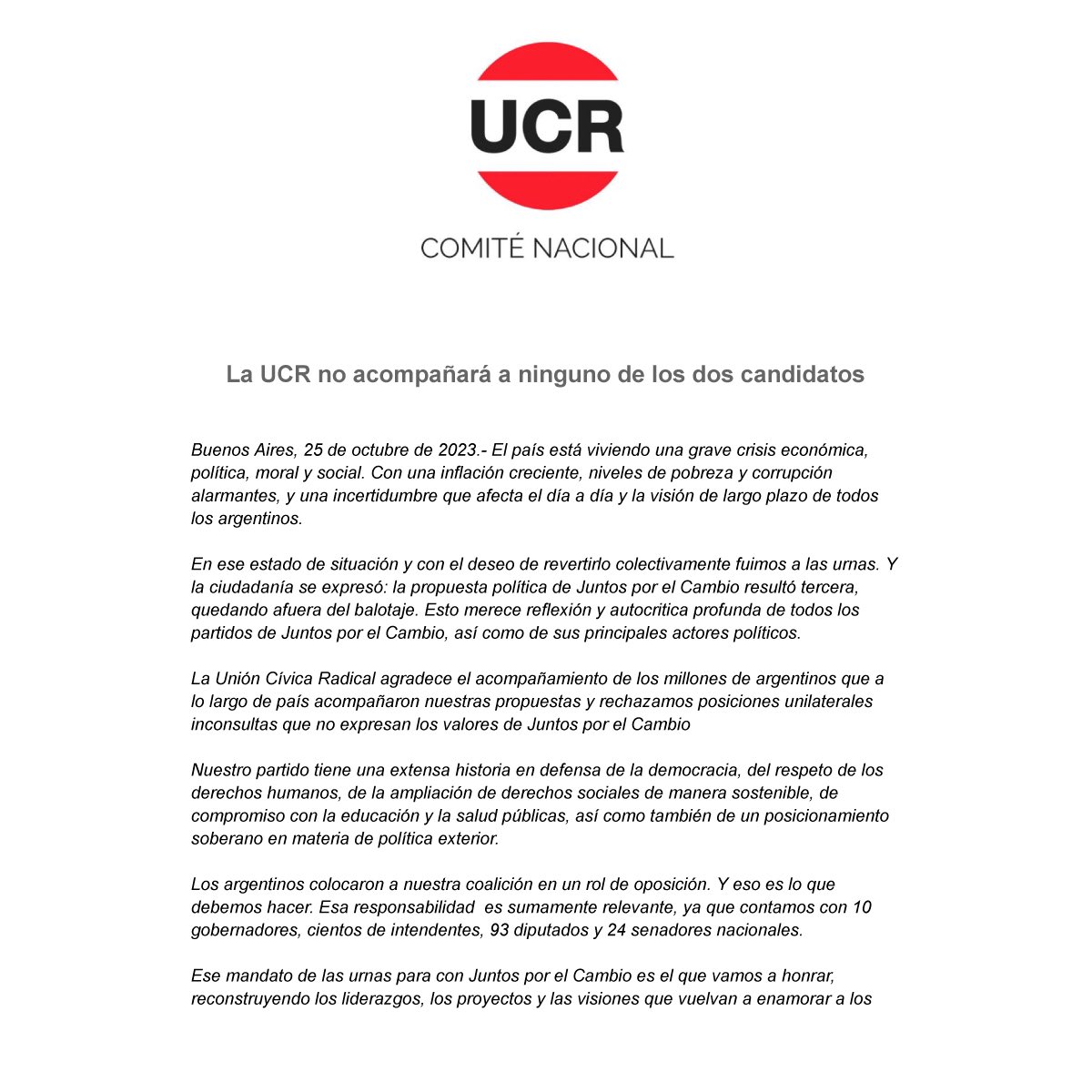 UCR

COMITÉ NACIONAL

La UCR no acompañará a ninguno de los dos candidatos

Buenos Aires, 25 de octubre de 2023.- El país está viviendo una grave crisis económica, política, moral y social. Con una inflación creciente, niveles de pobreza y corrupción alarmantes, y una incertidumbre que afecta el día a día y la visión de largo plazo de todos los argentinos.

En ese estado de situación y con el deseo de revertirlo colectivamente fuimos a las urnas. Y la ciudadanía se expresó: la propuesta política de Juntos por el Cambio resultó tercera, quedando afuera del balotaje. Esto merece reflexión y autocritica profunda de todos los partidos de Juntos por el Cambio, así como de sus principales actores políticos.

La Unión Cívica Radical agradece el acompañamiento de los millones de argentinos que a lo largo de país acompañaron nuestras propuestas y rechazamos posiciones unilaterales inconsultas que no expresan los valores de Juntos por el Cambio

Nuestro partido tiene una extensa historia en defensa de la democracia, del respeto de los derechos humanos, de la ampliación de derechos sociales de manera sostenible, de compromiso con la educación y la salud públicas, así como también de un posicionamiento soberano en materia de política exterior.

Los argentinos colocaron a nuestra coalición en un rol de oposición. Y eso es lo que debemos hacer. Esa responsabilidad  es sumamente relevante, ya que contamos con 10 gobernadores, cientos de intendentes, 93 diputados y 24 senadores nacionales.

Ese mandato de las urnas para con Juntos por el Cambio es el que vamos a honrar, reconstruyendo los liderazgos, los proyectos y las visiones que vuelvan a enamorar a los